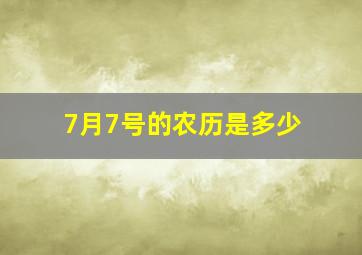 7月7号的农历是多少